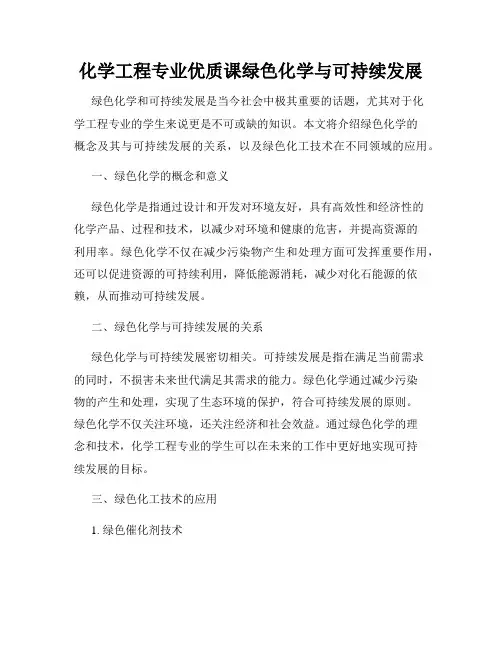 化学工程专业优质课绿色化学与可持续发展

绿色化学和可持续发展是当今社会中极其重要的话题，尤其对于化学工程专业的学生来说更是不可或缺的知识。本文将介绍绿色化学的概念及其与可持续发展的关系，以及绿色化工技术在不同领域的应用。

一、绿色化学的概念和意义

绿色化学是指通过设计和开发对环境友好，具有高效性和经济性的化学产品、过程和技术，以减少对环境和健康的危害，并提高资源的利用率。绿色化学不仅在减少污染物产生和处理方面可发挥重要作用，还可以促进资源的可持续利用，降低能源消耗，减少对化石能源的依赖，从而推动可持续发展。

二、绿色化学与可持续发展的关系

绿色化学与可持续发展密切相关。可持续发展是指在满足当前需求的同时，不损害未来世代满足其需求的能力。绿色化学通过减少污染物的产生和处理，实现了生态环境的保护，符合可持续发展的原则。绿色化学不仅关注环境，还关注经济和社会效益。通过绿色化学的理念和技术，化学工程专业的学生可以在未来的工作中更好地实现可持续发展的目标。

三、绿色化工技术的应用

1. 绿色催化剂技术